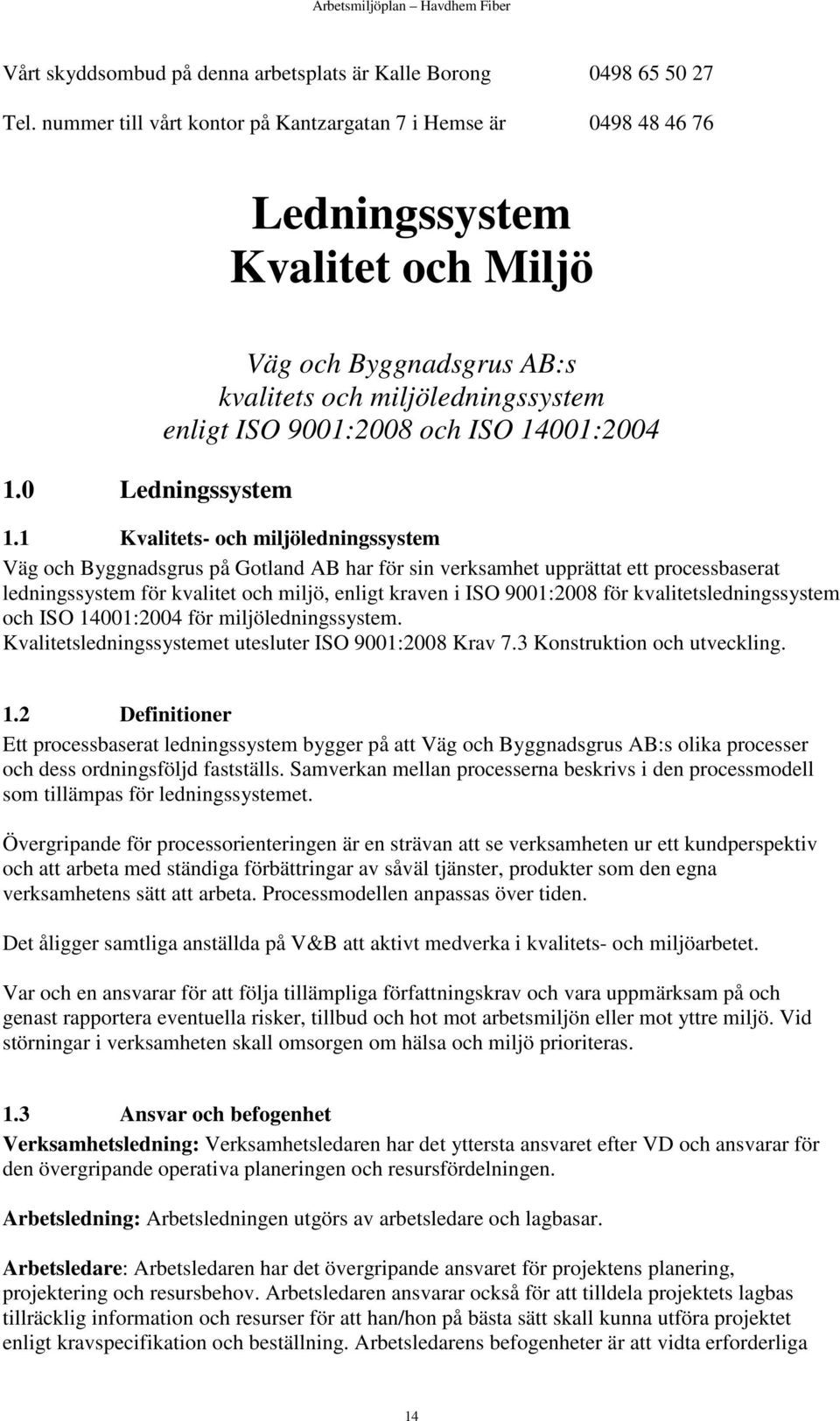 Arbetsmiljöplan – Havdhem Fiber

Vårt skyddsombud på denna arbetsplats är Kalle Borong 0498 65 50 27

Tel. nummer till vårt kontor på Kantzargatan 7 i Hemse är 0498 48 46 76

Ledningssystem
Kvalitet och Miljö

Väg och Byggnadsgrus AB:s
kvalitets och miljöledningssystem
enligt ISO 9001:2008 och ISO 14001:2004

1.0 Ledningssystem

1.1 Kvalitets- och miljöledningssystem

Väg och Byggnadsgrus på Gotland AB har för sin verksamhet upprättat ett processbaserat ledningssystem för kvalitet och miljö, enligt kraven i ISO 9001:2008 för kvalitetsledningssystem och ISO 14001:2004 för miljöledningssystem.
Kvalitetsledningssystemet utesluter ISO 9001:2008 Krav 7.3 Konstruktion och utveckling.

1.2 Definitioner

Ett processbaserat ledningssystem bygger på att Väg och Byggnadsgrus AB:s olika processer och dess ordningsföljd fastställs. Samverkan mellan processerna beskrivs i den processmodell som tillämpas för ledningssystemet.

Övergripande för processorienteringen är en strävan att se verksamheten ur ett kundperspektiv och att arbeta med ständiga förbättringar av såväl tjänster, produkter som den egna verksamhetens sätt att arbeta. Processmodellen anpassas över tiden.

Det åligger samtliga anställda på V&B att aktivt medverka i kvalitets- och miljöarbetet.

Var och en ansvarar för att följa tillämpliga författningskrav och vara uppmärksam på och genast rapportera eventuella risker, tillbud och hot mot arbetsmiljön eller mot yttre miljö. Vid störningar i verksamheten skall omsorgen om hälsa och miljö prioriteras.

1.3 Ansvar och befogenhet

Verksamhetsledning: Verksamhetsledaren har det yttersta ansvaret efter VD och ansvarar för den övergripande operativa planeringen och resursfördelningen.

Arbetsledning: Arbetsledningen utgörs av arbetsledare och lagbasar.

Arbetsledare: Arbetsledaren har det övergripande ansvaret för projektens planering, projektering och resursbehov. Arbetsledaren ansvarar också för att tilldela projektets lagbas tillräcklig information och resurser för att han/hon på bästa sätt skall kunna utföra projektet enligt kravspecifikation och beställning. Arbetsledarens befogenheter är att vidta erforderliga

14